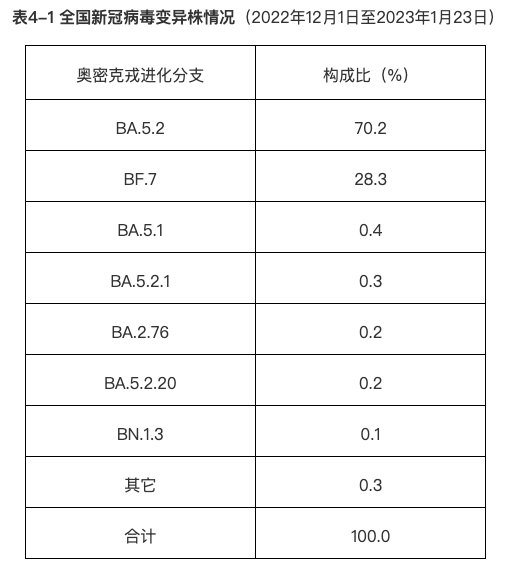 表4–1 全国新冠病毒变异株情况（2022年12月1日至2023年1月23日）

| 奥密克戎进化分支 | 构成比（%） |
|---|---|
| BA.5.2 | 70.2 |
| BF.7 | 28.3 |
| BA.5.1 | 0.4 |
| BA.5.2.1 | 0.3 |
| BA.2.76 | 0.2 |
| BA.5.2.20 | 0.2 |
| BN.1.3 | 0.1 |
| 其它 | 0.3 |
| 合计 | 100.0 |